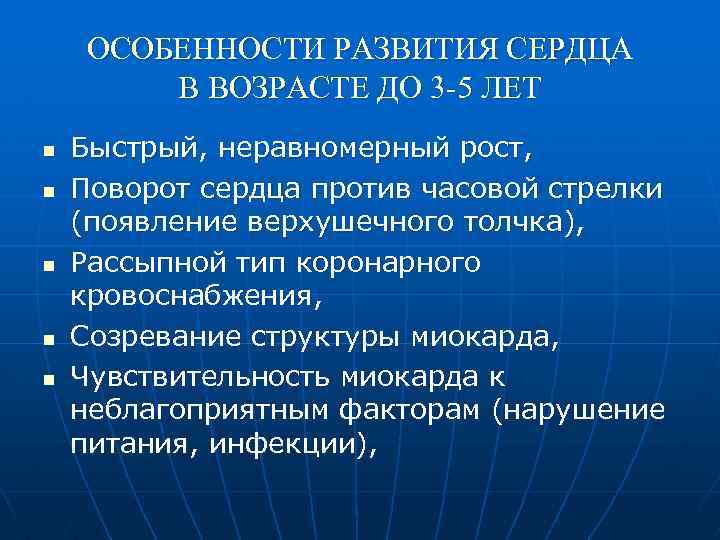 ОСОБЕННОСТИ РАЗВИТИЯ СЕРДЦА В ВОЗРАСТЕ ДО 3-5 ЛЕТ

- Быстрый, неравномерный рост,
- Поворот сердца против часовой стрелки (появление верхушечного толчка),
- Рассыпной тип коронарного кровоснабжения,
- Созревание структуры миокарда,
- Чувствительность миокарда к неблагоприятным факторам (нарушение питания, инфекции),